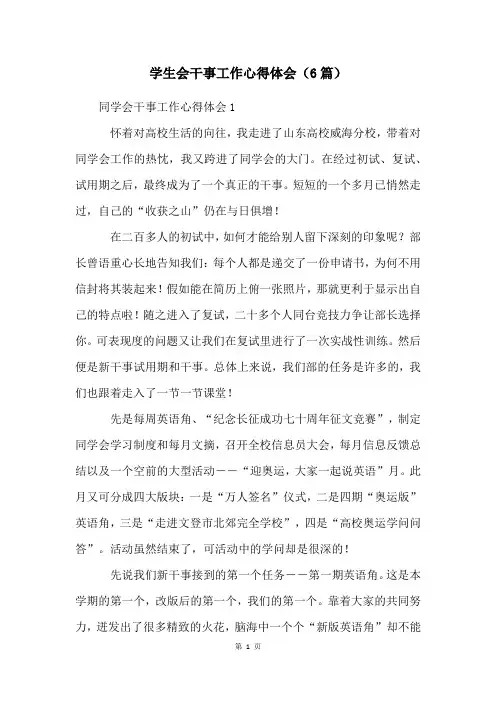 学生会干事工作心得体会（6篇）

同学会干事工作心得体会1

怀着对高校生活的向往，我走进了山东高校威海分校，带着对同学会工作的热忱，我又跨进了同学会的大门。在经过初试、复试、试用期之后，最终成为了一个真正的干事。短短的一个多月已悄然走过，自己的“收获之山”仍在与日俱增！

在二百多人的初试中，如何才能给别人留下深刻的印象呢？部长曾语重心长地告知我们：每个人都是递交了一份申请书，为何不用信封将其装起来！假如能在简历上俯一张照片，那就更利于显示出自己的特点啦！随之进入了复试，二十多个人同台竞技力争让部长选择你。可表现度的问题又让我们在复试里进行了一次实战性训练。然后便是新干事试用期和干事。总体上来说，我们部的任务是许多的，我们也跟着走入了一节一节课堂！

先是每周英语角、“纪念长征成功七十周年征文竞赛”，制定同学会学习制度和每月文摘，召开全校信息员大会，每月信息反馈总结以及一个空前的大型活动——“迎奥运，大家一起说英语”月。此月又可分成四大版块：一是“万人签名”仪式，二是四期“奥运版”英语角，三是“走进文登市北郊完全学校”，四是“高校奥运学问问答”。活动虽然结束了，可活动中的学问却是很深的！

先说我们新干事接到的第一个任务——第一期英语角。这是本学期的第一个，改版后的第一个，我们的第一个。靠着大家的共同努力，迸发出了很多精致的火花，脑海中一个个“新版英语角”却不能

第 1 页